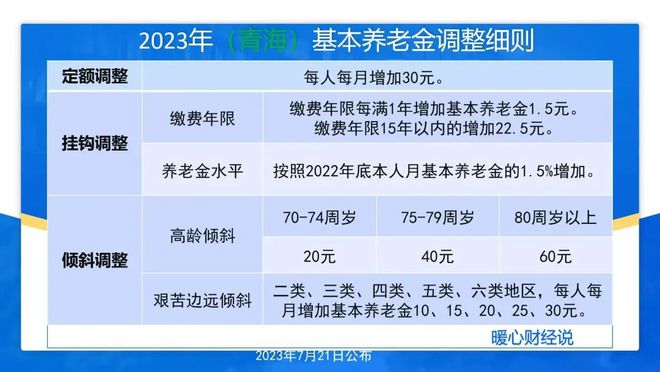 2023年（青海）基本养老金调整细则

| 定额调整 | 每人每月增加30元。 | | | |
|---|---|---|---|---|
| 挂钩调整 | 缴费年限 | 缴费年限每满1年增加基本养老金1.5元。缴费年限15年以内的增加22.5元。 | | |
| | 养老金水平 | 按照2022年底本人月基本养老金的1.5%增加。 | | |
| 倾斜调整 | 高龄倾斜 | 70-74周岁 | 75-79周岁 | 80周岁以上 |
| | | 20元 | 40元 | 60元 |
| | 艰苦边远倾斜 | 二类、三类、四类、五类、六类地区，每人每月增加基本养老金10、15、20、25、30元。 | | |

暖心财经说

2023年7月21日公布